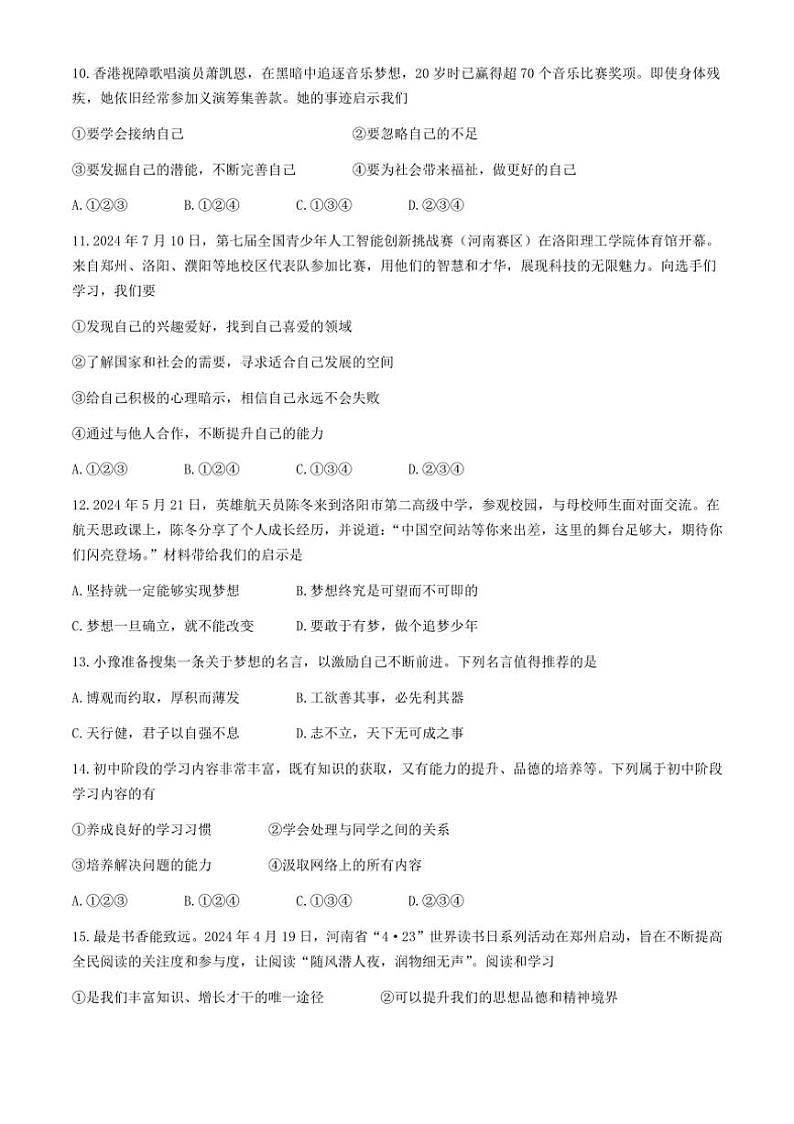 10.香港视障歌唱演员萧凯恩，在黑暗中追逐音乐梦想，20岁时已赢得超70个音乐比赛奖项。即使身体残疾，她依旧经常参加义演筹集善款。她的事迹启示我们

①要学会接纳自己　　②要忽略自己的不足

③要发掘自己的潜能，不断完善自己　　④要为社会带来福祉，做更好的自己

A.①②③　B.①②④　C.①③④　D.②③④

11.2024年7月10日，第七届全国青少年人工智能创新挑战赛（河南赛区）在洛阳理工学院体育馆开幕。来自郑州、洛阳、濮阳等地校区代表队参加比赛，用他们的智慧和才华，展现科技的无限魅力。向选手们学习，我们要

①发现自己的兴趣爱好，找到自己喜爱的领域

②了解国家和社会的需要，寻求适合自己发展的空间

③给自己积极的心理暗示，相信自己永远不会失败

④通过与他人合作，不断提升自己的能力

A.①②③　B.①②④　C.①③④　D.②③④

12.2024年5月21日，英雄航天员陈冬来到洛阳市第二高级中学，参观校园，与母校师生面对面交流。在航天思政课上，陈冬分享了个人成长经历，并说道："中国空间站等你来出差，这里的舞台足够大，期待你们闪亮登场。"材料带给我们的启示是

A.坚持就一定能够实现梦想　　B.梦想终究是可望而不可即的

C.梦想一旦确立，就不能改变　　D.要敢于有梦，做个追梦少年

13.小豫准备搜集一条关于梦想的名言，以激励自己不断前进。下列名言值得推荐的是

A.博观而约取，厚积而薄发　　B.工欲善其事，必先利其器

C.天行健，君子以自强不息　　D.志不立，天下无可成之事

14.初中阶段的学习内容非常丰富，既有知识的获取，又有能力的提升、品德的培养等。下列属于初中阶段学习内容的有

①养成良好的学习习惯　　②学会处理与同学之间的关系

③培养解决问题的能力　　④汲取网络上的所有内容

A.①②③　B.①②④　C.①③④　D.②③④

15.最是书香能致远。2024年4月19日，河南省"4·23"世界读书日系列活动在郑州启动，旨在不断提高全民阅读的关注度和参与度，让阅读"随风潜入夜，润物细无声"。阅读和学习

①是我们丰富知识、增长才干的唯一途径　　②可以提升我们的思想品德和精神境界